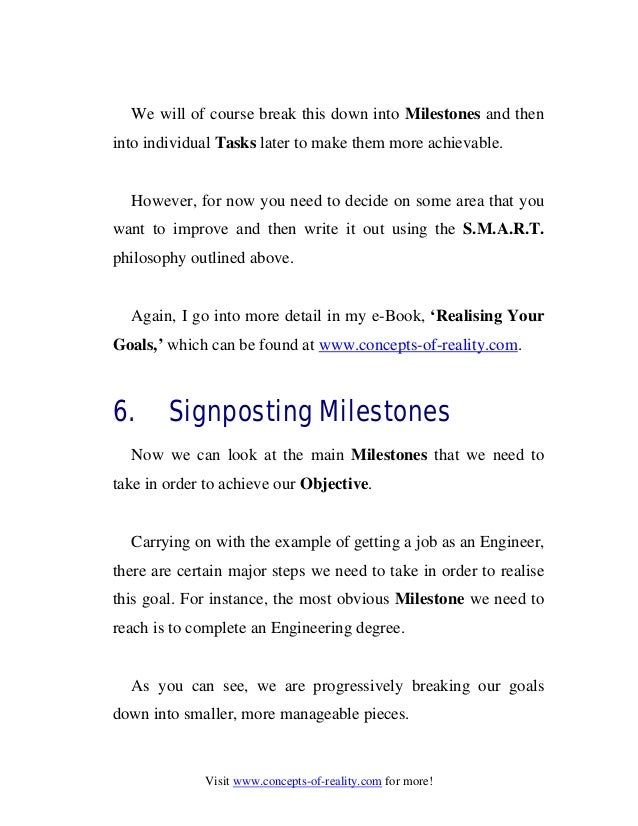 We will of course break this down into Milestones and then into individual Tasks later to make them more achievable.

However, for now you need to decide on some area that you want to improve and then write it out using the S.M.A.R.T. philosophy outlined above.

Again, I go into more detail in my e-Book, 'Realising Your Goals,' which can be found at www.concepts-of-reality.com.

6. Signposting Milestones

Now we can look at the main Milestones that we need to take in order to achieve our Objective.

Carrying on with the example of getting a job as an Engineer, there are certain major steps we need to take in order to realise this goal. For instance, the most obvious Milestone we need to reach is to complete an Engineering degree.

As you can see, we are progressively breaking our goals down into smaller, more manageable pieces.

Visit www.concepts-of-reality.com for more!